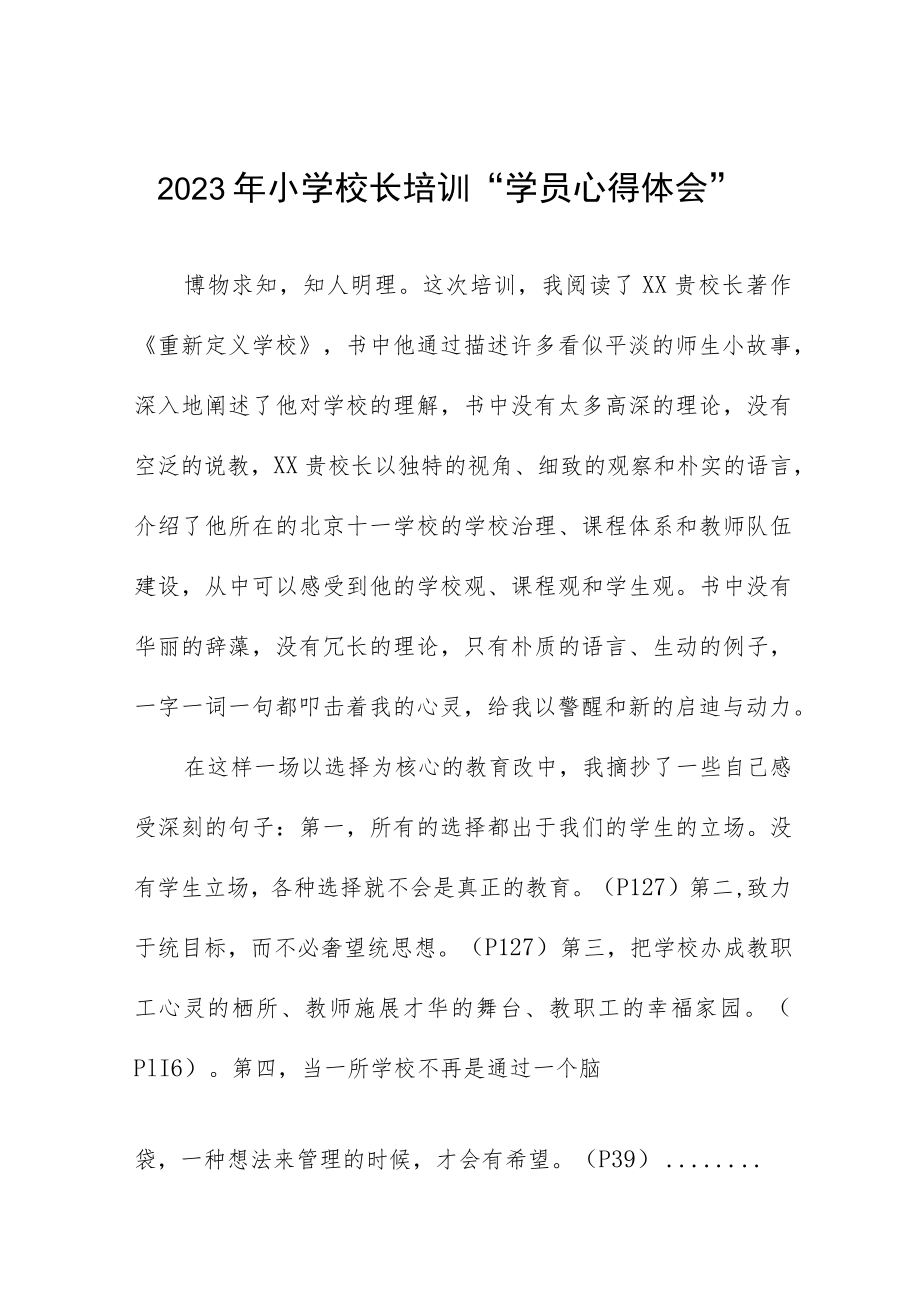 2023年小学校长培训“学员心得体会”

博物求知，知人明理。这次培训，我阅读了XX贵校长著作《重新定义学校》，书中他通过描述许多看似平淡的师生小故事，深入地阐述了他对学校的理解，书中没有太多高深的理论，没有空泛的说教，XX贵校长以独特的视角、细致的观察和朴实的语言，介绍了他所在的北京十一学校的学校治理、课程体系和教师队伍建设，从中可以感受到他的学校观、课程观和学生观。书中没有华丽的辞藻，没有冗长的理论，只有朴质的语言、生动的例子，一字一词一句都叩击着我的心灵，给我以警醒和新的启迪与动力。

在这样一场以选择为核心的教育改中，我摘抄了一些自己感受深刻的句子：第一，所有的选择都出于我们的学生的立场。没有学生立场，各种选择就不会是真正的教育。（P127）第二,致力于统目标，而不必奢望统思想。（P127）第三，把学校办成教职工心灵的栖所、教师施展才华的舞台、教职工的幸福家园。（P1I6）。第四，当一所学校不再是通过一个脑

袋，一种想法来管理的时候，才会有希望。（P39）........